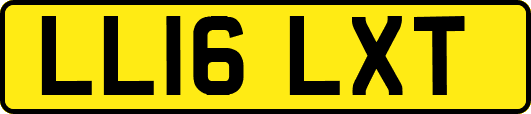 LL16 LXT